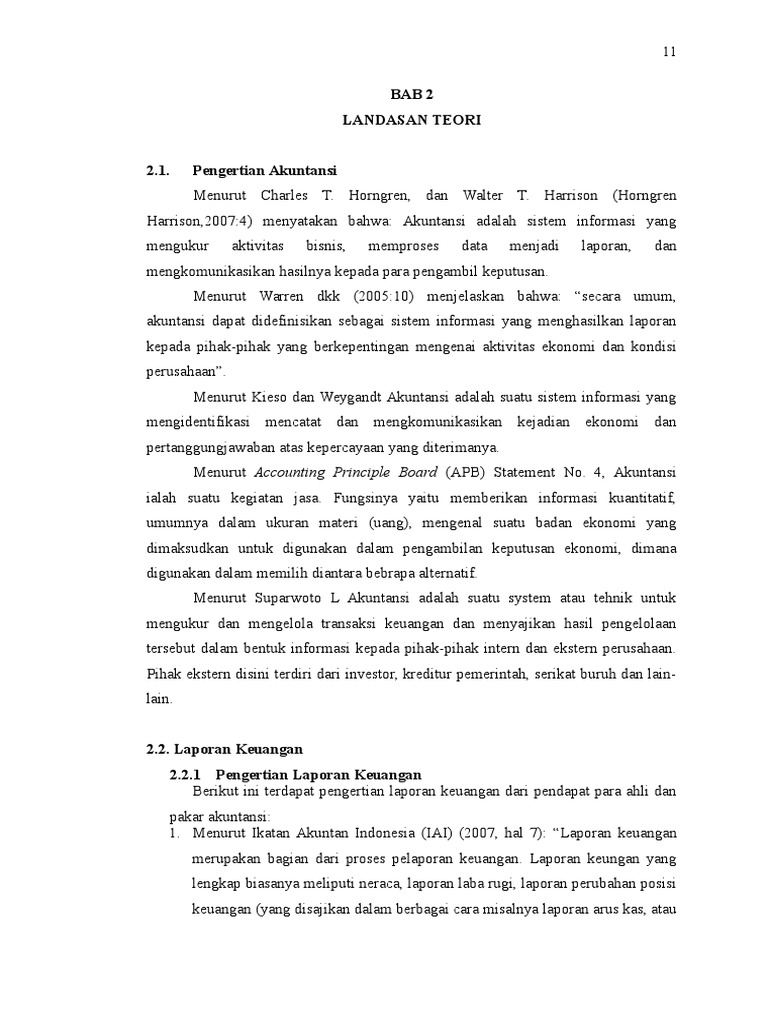 11

BAB 2

LANDASAN TEORI

2.1. Pengertian Akuntansi

Menurut Charles T. Horngren, dan Walter T. Harrison (Horngren Harrison,2007:4) menyatakan bahwa: Akuntansi adalah sistem informasi yang mengukur aktivitas bisnis, memproses data menjadi laporan, dan mengkomunikasikan hasilnya kepada para pengambil keputusan.

Menurut Warren dkk (2005:10) menjelaskan bahwa: "secara umum, akuntansi dapat didefinisikan sebagai sistem informasi yang menghasilkan laporan kepada pihak-pihak yang berkepentingan mengenai aktivitas ekonomi dan kondisi perusahaan".

Menurut Kieso dan Weygandt Akuntansi adalah suatu sistem informasi yang mengidentifikasi mencatat dan mengkomunikasikan kejadian ekonomi dan pertanggungjawaban atas kepercayaan yang diterimanya.

Menurut Accounting Principle Board (APB) Statement No. 4, Akuntansi ialah suatu kegiatan jasa. Fungsinya yaitu memberikan informasi kuantitatif, umumnya dalam ukuran materi (uang), mengenal suatu badan ekonomi yang dimaksudkan untuk digunakan dalam pengambilan keputusan ekonomi, dimana digunakan dalam memilih diantara bebrapa alternatif.

Menurut Suparwoto L Akuntansi adalah suatu system atau tehnik untuk mengukur dan mengelola transaksi keuangan dan menyajikan hasil pengelolaan tersebut dalam bentuk informasi kepada pihak-pihak intern dan ekstern perusahaan. Pihak ekstern disini terdiri dari investor, kreditur pemerintah, serikat buruh dan lain-lain.

2.2. Laporan Keuangan

2.2.1 Pengertian Laporan Keuangan

Berikut ini terdapat pengertian laporan keuangan dari pendapat para ahli dan pakar akuntansi:

1. Menurut Ikatan Akuntan Indonesia (IAI) (2007, hal 7): "Laporan keuangan merupakan bagian dari proses pelaporan keuangan. Laporan keungan yang lengkap biasanya meliputi neraca, laporan laba rugi, laporan perubahan posisi keuangan (yang disajikan dalam berbagai cara misalnya laporan arus kas, atau